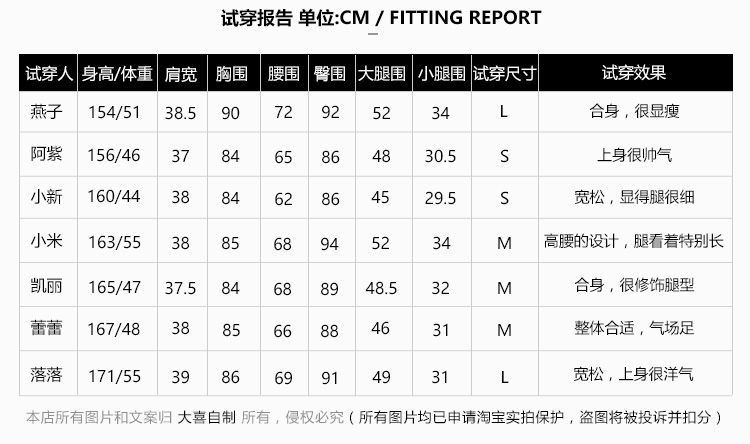 试穿报告 单位:CM / FITTING REPORT

| 试穿人 | 身高/体重 | 肩宽 | 胸围 | 腰围 | 臀围 | 大腿围 | 小腿围 | 试穿尺寸 | 试穿效果 |
|---|---|---|---|---|---|---|---|---|---|
| 燕子 | 154/51 | 38.5 | 90 | 72 | 92 | 52 | 34 | L | 合身，很显瘦 |
| 阿紫 | 156/46 | 37 | 84 | 65 | 86 | 48 | 30.5 | S | 上身很帅气 |
| 小新 | 160/44 | 38 | 84 | 62 | 86 | 45 | 29.5 | S | 宽松，显得腿很细 |
| 小米 | 163/55 | 38 | 85 | 68 | 94 | 52 | 34 | M | 高腰的设计，腿看着特别长 |
| 凯丽 | 165/47 | 37.5 | 84 | 68 | 89 | 48.5 | 32 | M | 合身，很修饰腿型 |
| 蕾蕾 | 167/48 | 38 | 85 | 66 | 88 | 46 | 31 | M | 整体合适，气场足 |
| 落落 | 171/55 | 39 | 86 | 69 | 91 | 49 | 31 | L | 宽松，上身很洋气 |

本店所有图片和文案归 大喜自制 所有，侵权必究（所有图片均已申请淘宝实拍保护，盗图将被投诉并扣分）